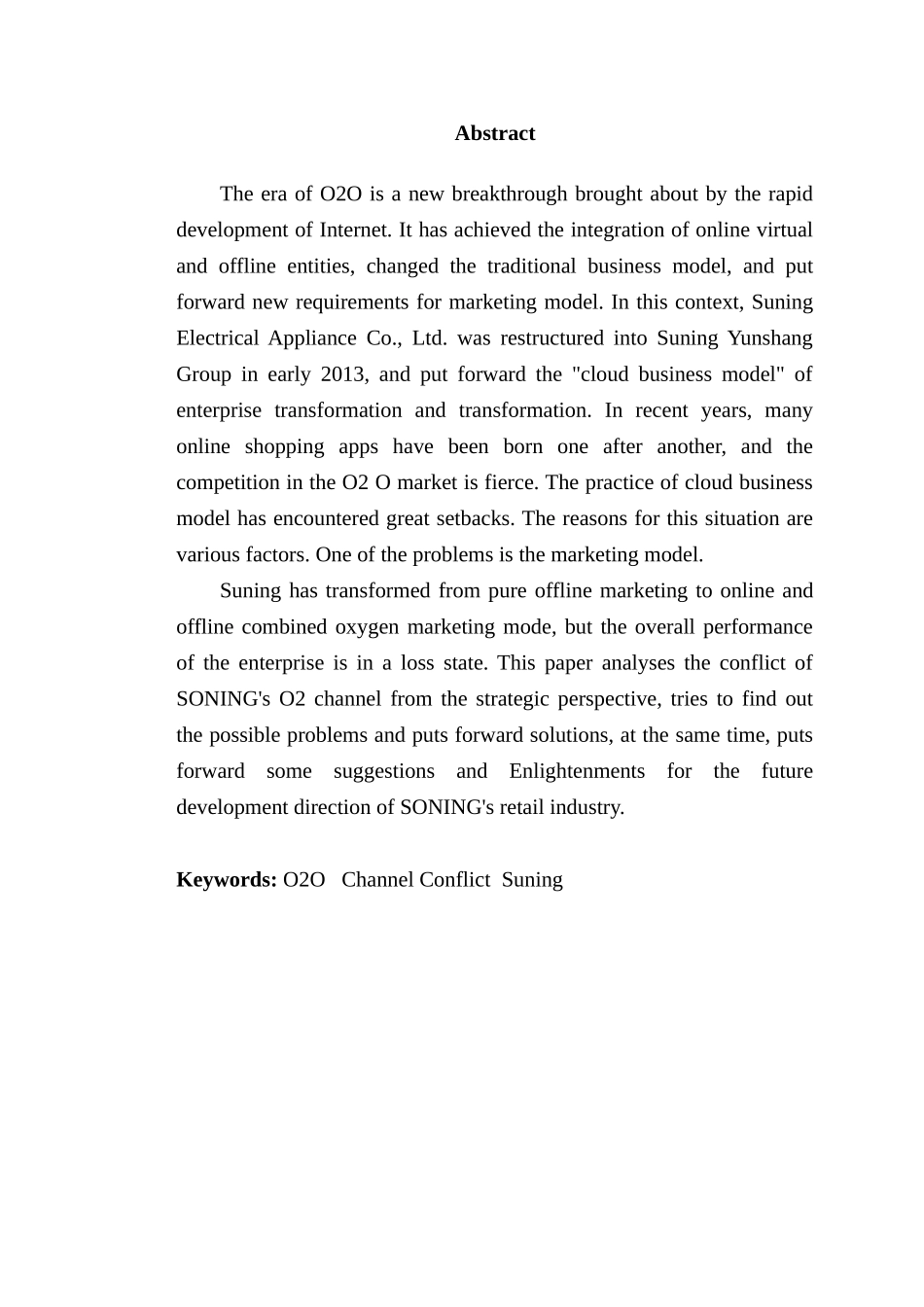 Abstract

The era of O2O is a new breakthrough brought about by the rapid development of Internet. It has achieved the integration of online virtual and offline entities, changed the traditional business model, and put forward new requirements for marketing model. In this context, Suning Electrical Appliance Co., Ltd. was restructured into Suning Yunshang Group in early 2013, and put forward the "cloud business model" of enterprise transformation and transformation. In recent years, many online shopping apps have been born one after another, and the competition in the O2 O market is fierce. The practice of cloud business model has encountered great setbacks. The reasons for this situation are various factors. One of the problems is the marketing model.

Suning has transformed from pure offline marketing to online and offline combined oxygen marketing mode, but the overall performance of the enterprise is in a loss state. This paper analyses the conflict of SONING's O2 channel from the strategic perspective, tries to find out the possible problems and puts forward solutions, at the same time, puts forward some suggestions and Enlightenments for the future development direction of SONING's retail industry.

Keywords: O2O Channel Conflict Suning